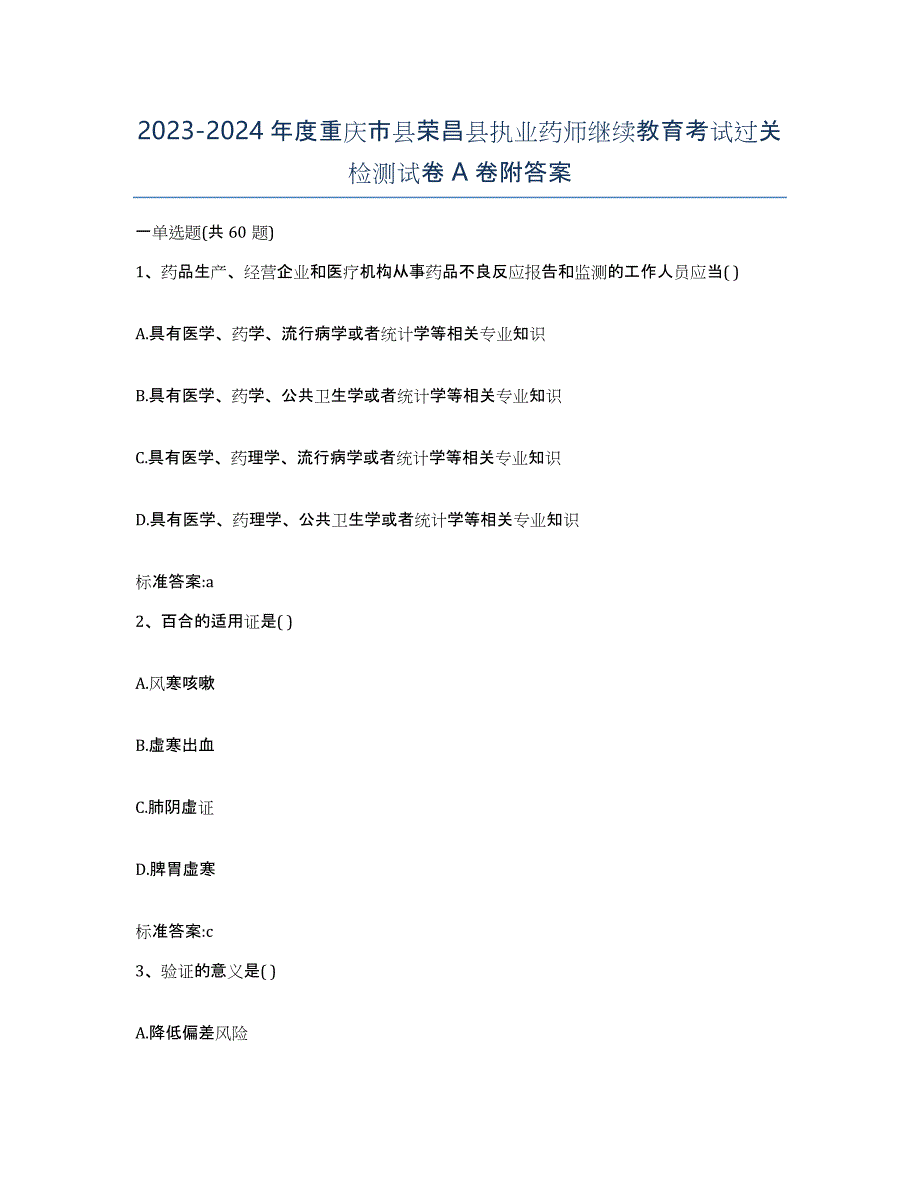 2023-2024 年度重庆市县荣昌县执业药师继续教育考试过关检测试卷 A 卷附答案

一单选题(共 60 题)

1、药品生产、经营企业和医疗机构从事药品不良反应报告和监测的工作人员应当( )

A.具有医学、药学、流行病学或者统计学等相关专业知识

B.具有医学、药学、公共卫生学或者统计学等相关专业知识

C.具有医学、药理学、流行病学或者统计学等相关专业知识

D.具有医学、药理学、公共卫生学或者统计学等相关专业知识

标准答案:a

2、百合的适用证是( )

A.风寒咳嗽

B.虚寒出血

C.肺阴虚证

D.脾胃虚寒

标准答案:c

3、验证的意义是( )

A.降低偏差风险